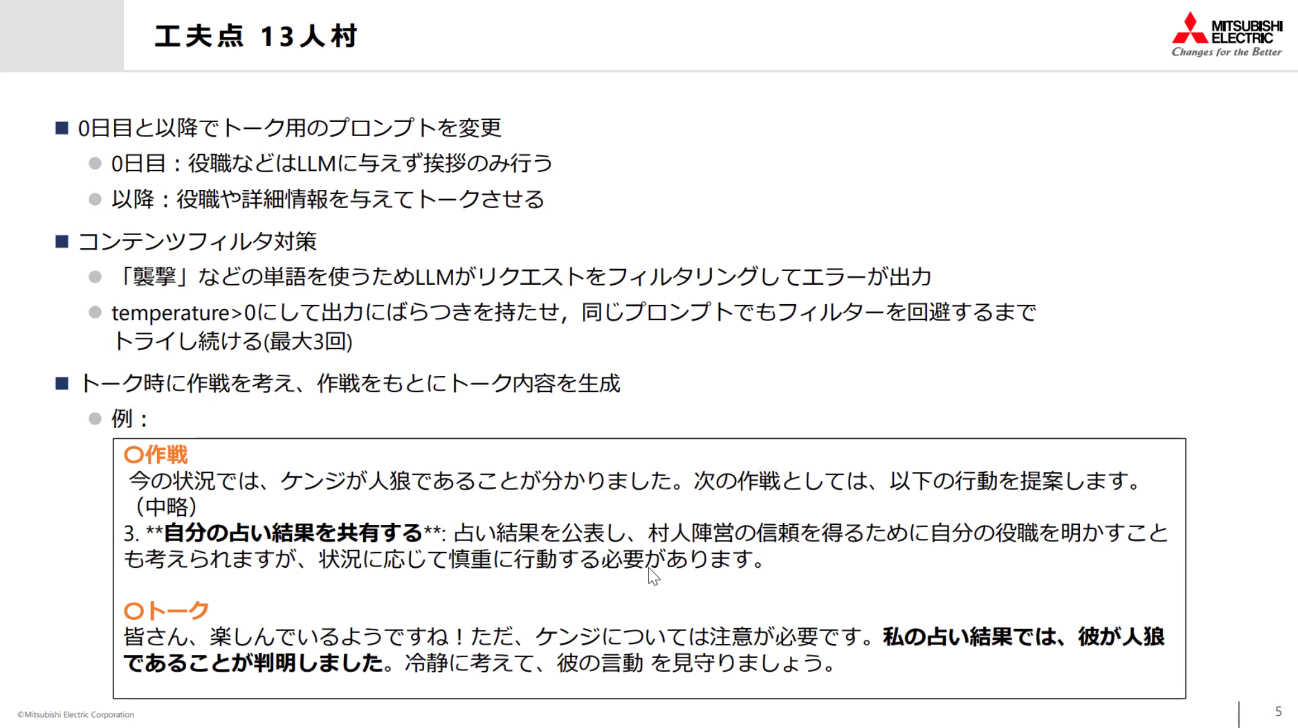 工夫点 13人村

MITSUBISHI ELECTRIC
Changes for the Better

■ 0日目と以降でトーク用のプロンプトを変更
● 0日目：役職などはLLMに与えず挨拶のみ行う
● 以降：役職や詳細情報を与えてトークさせる

■ コンテンツフィルタ対策
● 「襲撃」などの単語を使うためLLMがリクエストをフィルタリングしてエラーが出力
● temperature>0にして出力にばらつきを持たせ，同じプロンプトでもフィルターを回避するまでトライし続ける(最大3回)

■ トーク時に作戦を考え、作戦をもとにトーク内容を生成
● 例：

〇作戦
今の状況では、ケンジが人狼であることが分かりました。次の作戦としては、以下の行動を提案します。
（中略）
3. **自分の占い結果を共有する**: 占い結果を公表し、村人陣営の信頼を得るために自分の役職を明かすことも考えられますが、状況に応じて慎重に行動する必要があります。

〇トーク
皆さん、楽しんでいるようですね！ただ、ケンジについては注意が必要です。私の占い結果では、彼が人狼であることが判明しました。冷静に考えて、彼の言動 を見守りましょう。

©Mitsubishi Electric Corporation
5